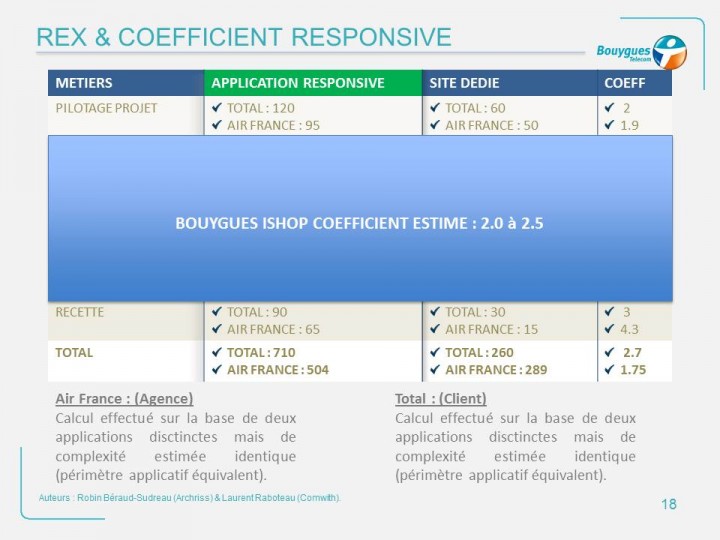 REX & COEFFICIENT RESPONSIVE

Bouygues Telecom

| METIERS | APPLICATION RESPONSIVE | SITE DEDIE | COEFF |
|---|---|---|---|
| PILOTAGE PROJET | ✔ TOTAL : 120 ✔ AIR FRANCE : 95 | ✔ TOTAL : 60 ✔ AIR FRANCE : 50 | ✔ 2 ✔ 1.9 |
| RECETTE | ✔ TOTAL : 90 ✔ AIR FRANCE : 65 | ✔ TOTAL : 30 ✔ AIR FRANCE : 15 | ✔ 3 ✔ 4.3 |
| TOTAL | ✔ TOTAL : 710 ✔ AIR FRANCE : 504 | ✔ TOTAL : 260 ✔ AIR FRANCE : 289 | ✔ 2.7 ✔ 1.75 |

BOUYGUES ISHOP COEFFICIENT ESTIME : 2.0 à 2.5

Air France : (Agence)
Calcul effectué sur la base de deux applications disctinctes mais de complexité estimée identique (périmètre applicatif équivalent).

Total : (Client)
Calcul effectué sur la base de deux applications disctinctes mais de complexité estimée identique (périmètre applicatif équivalent).

Auteurs : Robin Béraud-Sudreau (Archriss) & Laurent Raboteau (Cornwith).

18